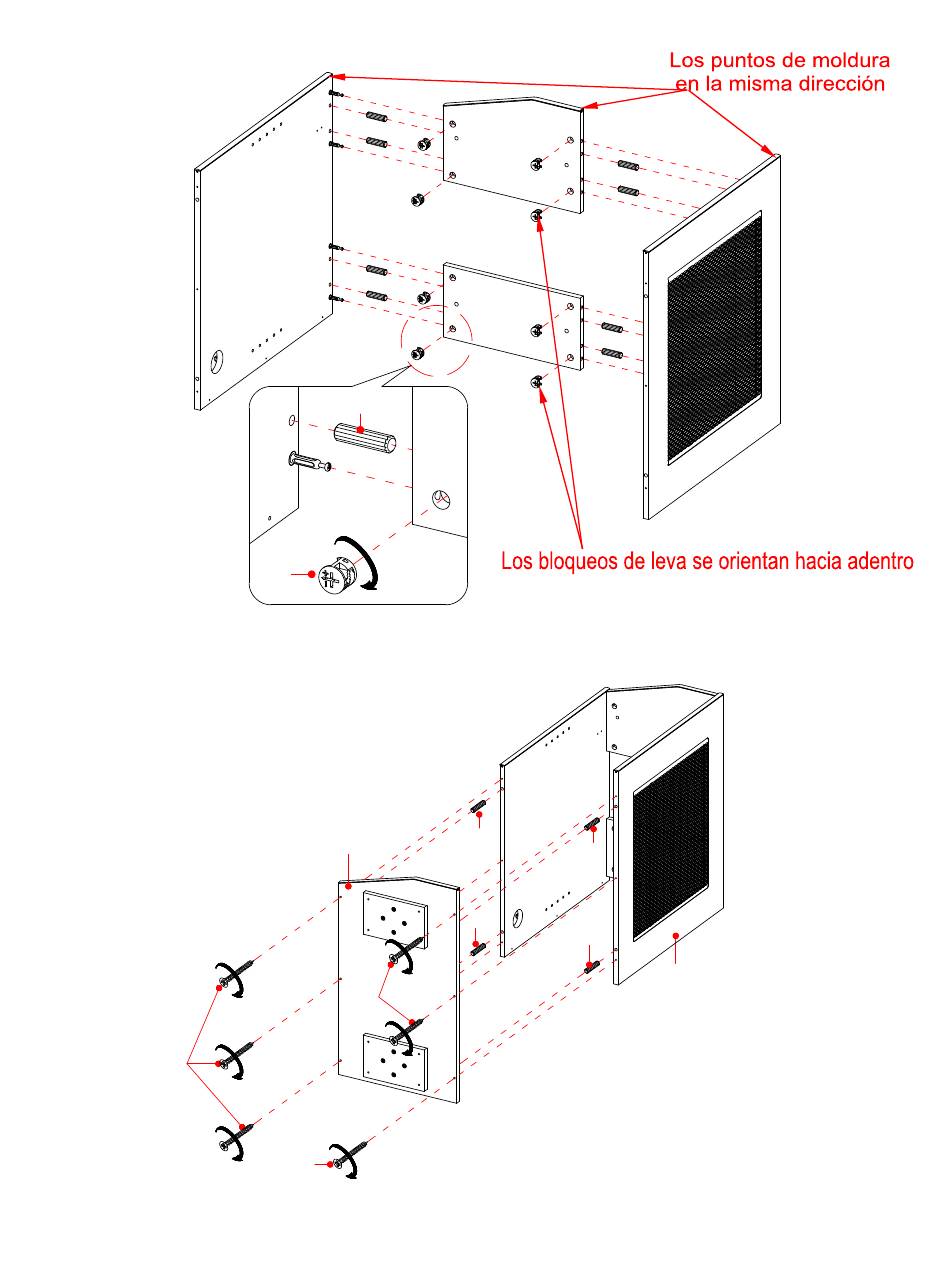 Los puntos de moldura en la misma dirección

Los bloqueos de leva se orientan hacia adentro